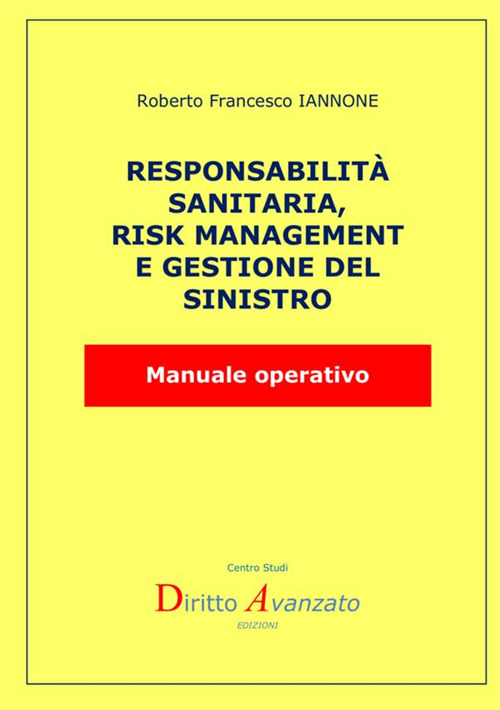 Roberto Francesco IANNONE

RESPONSABILITÀ SANITARIA, RISK MANAGEMENT E GESTIONE DEL SINISTRO

Manuale operativo

Centro Studi

Diritto Avanzato

EDIZIONI